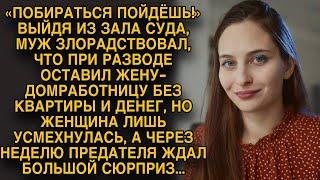 «ПОБИРАТЬСЯ ПОЙДЁШЬ!» ВЫЙДЯ ИЗ ЗАЛА СУДА, МУЖ ЗЛОРАДСТВОВАЛ, ЧТО ПРИ РАЗВОДЕ ОСТАВИЛ ЖЕНУ-ДОМРАБОТНИЦУ БЕЗ КВАРТИРЫ И ДЕНЕГ, НО ЖЕНЩИНА ЛИШЬ УСМЕХНУЛАСЬ, А ЧЕРЕЗ НЕДЕЛЮ ПРЕДАТЕЛЯ ЖДАЛ БОЛЬШОЙ СЮРПРИЗ...